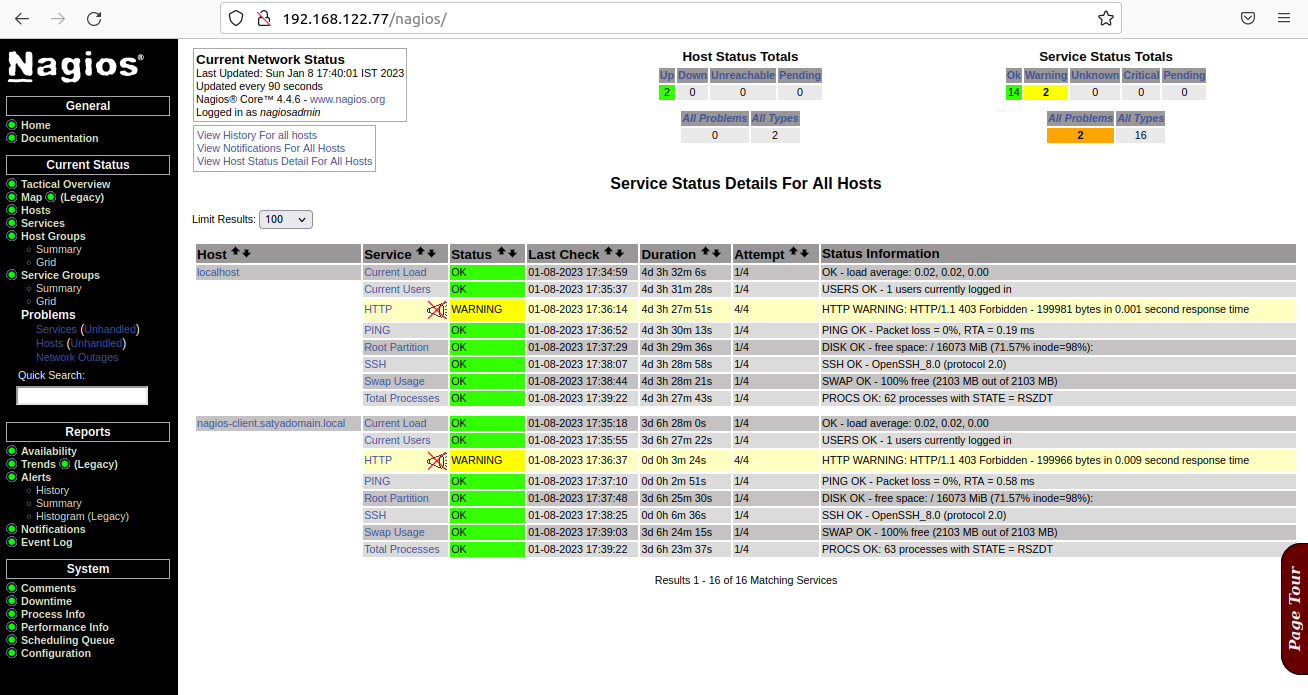 192.168.122.77/nagios/

Nagios®

General
Home
Documentation

Current Status
Tactical Overview
Map (Legacy)
Hosts
Services
Host Groups
Summary
Grid
Service Groups
Summary
Grid
Problems
Services (Unhandled)
Hosts (Unhandled)
Network Outages
Quick Search:

Reports
Availability
Trends (Legacy)
Alerts
History
Summary
Histogram (Legacy)
Notifications
Event Log

System
Comments
Downtime
Process Info
Performance Info
Scheduling Queue
Configuration

Current Network Status
Last Updated: Sun Jan 8 17:40:01 IST 2023
Updated every 90 seconds
Nagios® Core™ 4.4.6 - www.nagios.org
Logged in as nagiosadmin

View History For all hosts
View Notifications For All Hosts
View Host Status Detail For All Hosts

Host Status Totals

| Up | Down | Unreachable | Pending |
|---|---|---|---|
| 2 | 0 | 0 | 0 |

| All Problems | All Types |
|---|---|
| 0 | 2 |

Service Status Totals

| Ok | Warning | Unknown | Critical | Pending |
|---|---|---|---|---|
| 14 | 2 | 0 | 0 | 0 |

| All Problems | All Types |
|---|---|
| 2 | 16 |

Service Status Details For All Hosts

Limit Results: 100

| Host | Service | Status | Last Check | Duration | Attempt | Status Information |
|---|---|---|---|---|---|---|
| localhost | Current Load | OK | 01-08-2023 17:34:59 | 4d 3h 32m 6s | 1/4 | OK - load average: 0.02, 0.02, 0.00 |
| | Current Users | OK | 01-08-2023 17:35:37 | 4d 3h 31m 28s | 1/4 | USERS OK - 1 users currently logged in |
| | HTTP | WARNING | 01-08-2023 17:36:14 | 4d 3h 27m 51s | 4/4 | HTTP WARNING: HTTP/1.1 403 Forbidden - 199981 bytes in 0.001 second response time |
| | PING | OK | 01-08-2023 17:36:52 | 4d 3h 30m 13s | 1/4 | PING OK - Packet loss = 0%, RTA = 0.19 ms |
| | Root Partition | OK | 01-08-2023 17:37:29 | 4d 3h 29m 36s | 1/4 | DISK OK - free space: / 16073 MiB (71.57% inode=98%): |
| | SSH | OK | 01-08-2023 17:38:07 | 4d 3h 28m 58s | 1/4 | SSH OK - OpenSSH_8.0 (protocol 2.0) |
| | Swap Usage | OK | 01-08-2023 17:38:44 | 4d 3h 28m 21s | 1/4 | SWAP OK - 100% free (2103 MB out of 2103 MB) |
| | Total Processes | OK | 01-08-2023 17:39:22 | 4d 3h 27m 43s | 1/4 | PROCS OK: 62 processes with STATE = RSZDT |
| nagios-client.satyadomain.local | Current Load | OK | 01-08-2023 17:35:18 | 3d 6h 28m 0s | 1/4 | OK - load average: 0.02, 0.02, 0.00 |
| | Current Users | OK | 01-08-2023 17:35:55 | 3d 6h 27m 22s | 1/4 | USERS OK - 1 users currently logged in |
| | HTTP | WARNING | 01-08-2023 17:36:37 | 0d 0h 3m 24s | 4/4 | HTTP WARNING: HTTP/1.1 403 Forbidden - 199966 bytes in 0.009 second response time |
| | PING | OK | 01-08-2023 17:37:10 | 0d 0h 2m 51s | 1/4 | PING OK - Packet loss = 0%, RTA = 0.58 ms |
| | Root Partition | OK | 01-08-2023 17:37:48 | 3d 6h 25m 30s | 1/4 | DISK OK - free space: / 16073 MiB (71.57% inode=98%): |
| | SSH | OK | 01-08-2023 17:38:25 | 0d 0h 6m 36s | 1/4 | SSH OK - OpenSSH_8.0 (protocol 2.0) |
| | Swap Usage | OK | 01-08-2023 17:39:03 | 3d 6h 24m 15s | 1/4 | SWAP OK - 100% free (2103 MB out of 2103 MB) |
| | Total Processes | OK | 01-08-2023 17:39:22 | 3d 6h 23m 37s | 1/4 | PROCS OK: 63 processes with STATE = RSZDT |

Results 1 - 16 of 16 Matching Services

Page Tour